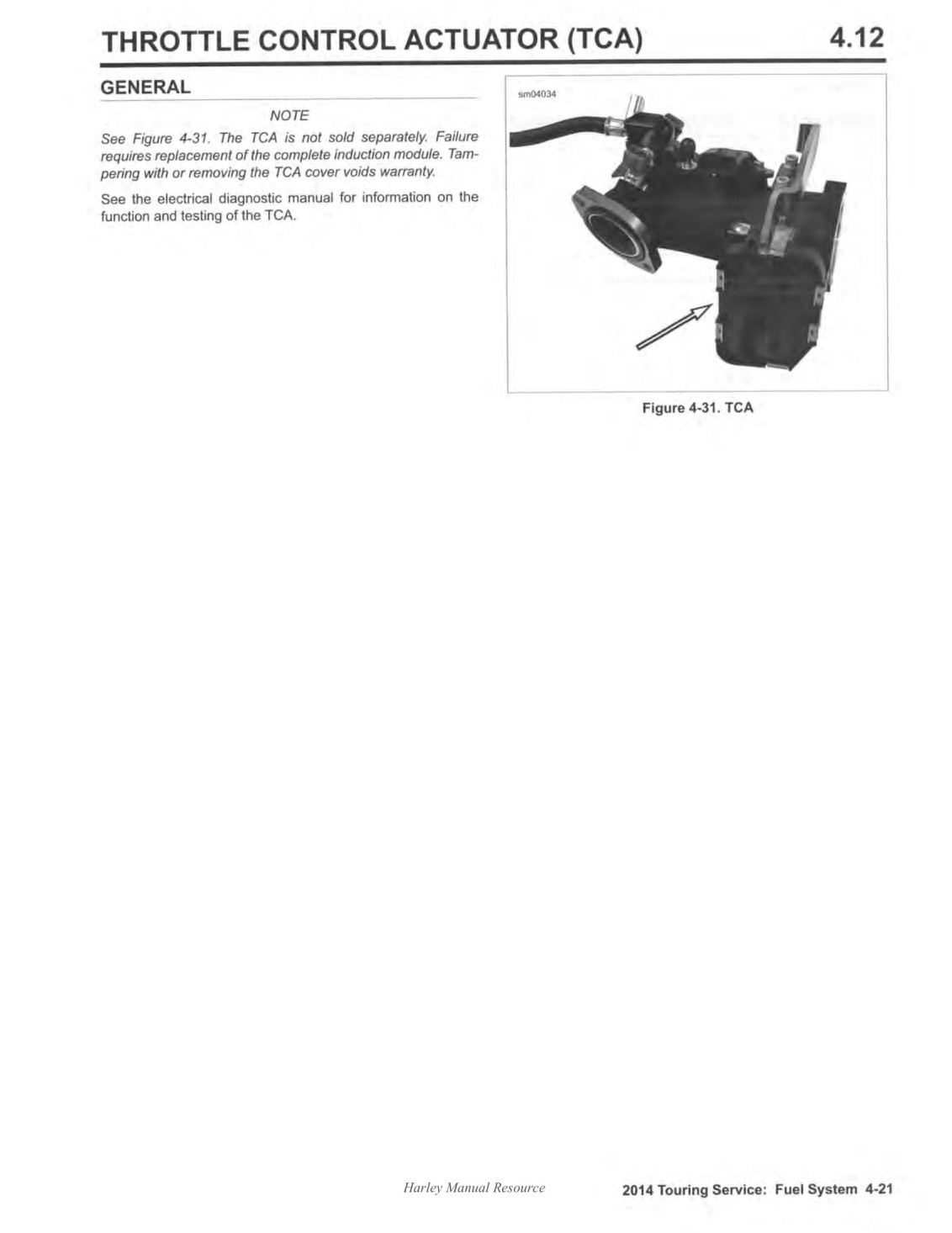 THROTTLE CONTROL ACTUATOR (TCA) 4.12

GENERAL

NOTE

See Figure 4-31. The TCA is not sold separately. Failure requires replacement of the complete induction module. Tampering with or removing the TCA cover voids warranty.

See the electrical diagnostic manual for information on the function and testing of the TCA.

sm04034

Figure 4-31. TCA

Harley Manual Resource

2014 Touring Service: Fuel System 4-21